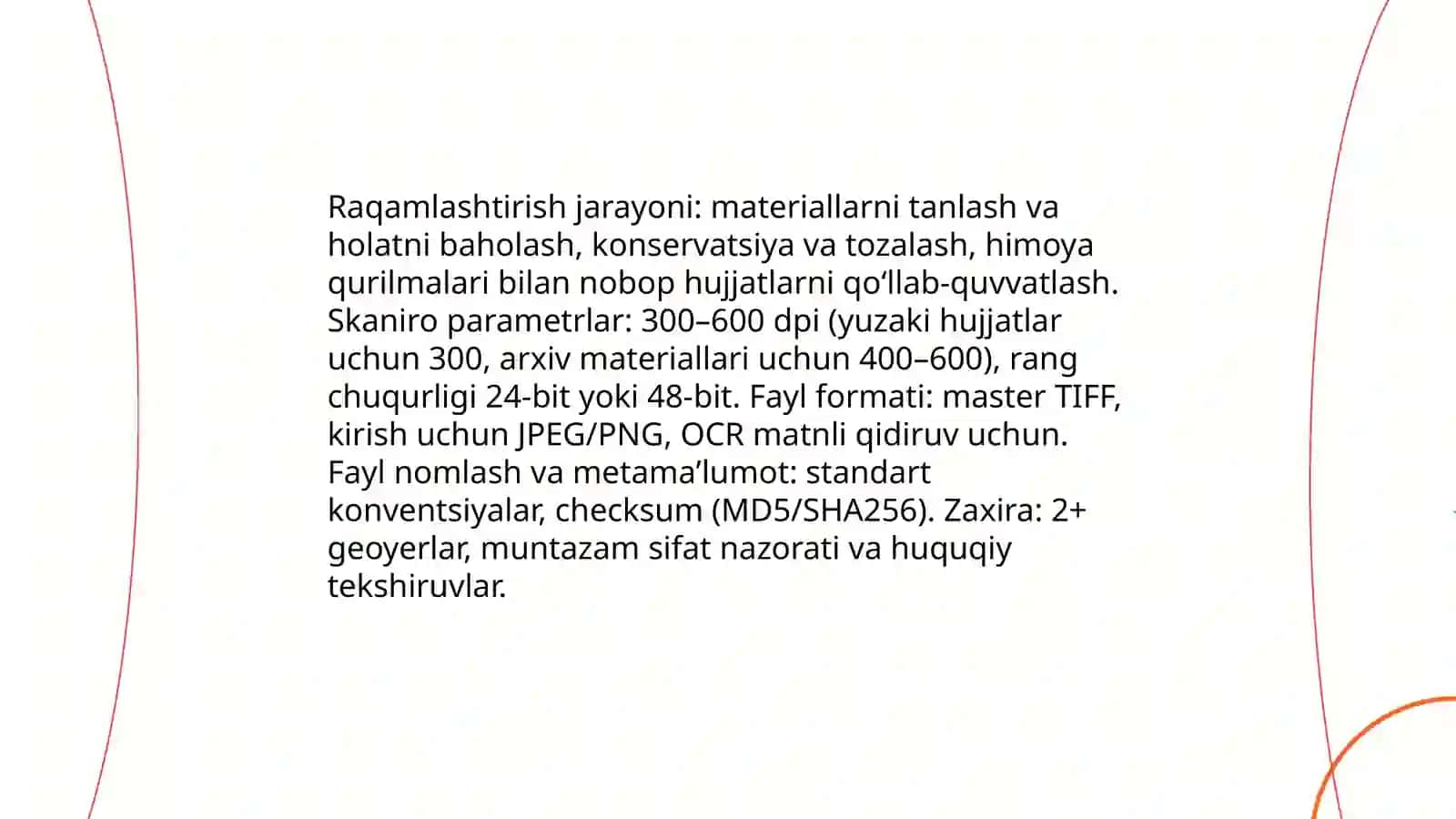 Raqamlashtirish jarayoni: materiallarni tanlash va holatni baholash, konservatsiya va tozalash, himoya qurilmalari bilan nobop hujjatlarni qo'llab-quvvatlash. Skaniro parametrlar: 300–600 dpi (yuzaki hujjatlar uchun 300, arxiv materiallari uchun 400–600), rang chuqurligi 24-bit yoki 48-bit. Fayl formati: master TIFF, kirish uchun JPEG/PNG, OCR matnli qidiruv uchun. Fayl nomlash va metama'lumot: standart konventsiyalar, checksum (MD5/SHA256). Zaxira: 2+ geoyerlar, muntazam sifat nazorati va huquqiy tekshiruvlar.